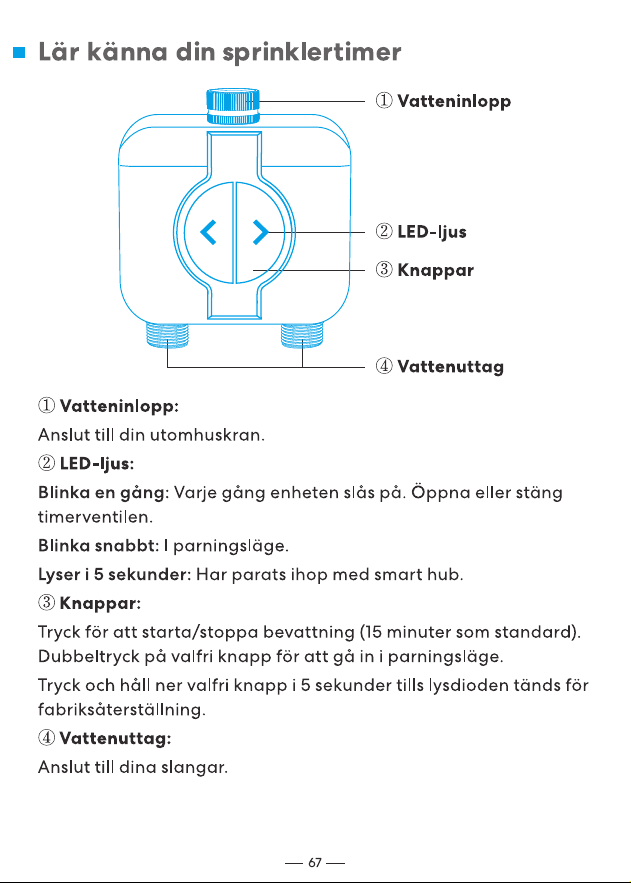 ■ Lär känna din sprinklertimer

① Vatteninlopp

② LED-ljus

③ Knappar

④ Vattenuttag

① Vatteninlopp:

Anslut till din utomhuskran.

② LED-ljus:

Blinka en gång: Varje gång enheten slås på. Öppna eller stäng timerventilen.

Blinka snabbt: I parningsläge.

Lyser i 5 sekunder: Har parats ihop med smart hub.

③ Knappar:

Tryck för att starta/stoppa bevattning (15 minuter som standard). Dubbeltryck på valfri knapp för att gå in i parningsläge.

Tryck och håll ner valfri knapp i 5 sekunder tills lysdioden tänds för fabriksåterställning.

④ Vattenuttag:

Anslut till dina slangar.

— 67 —